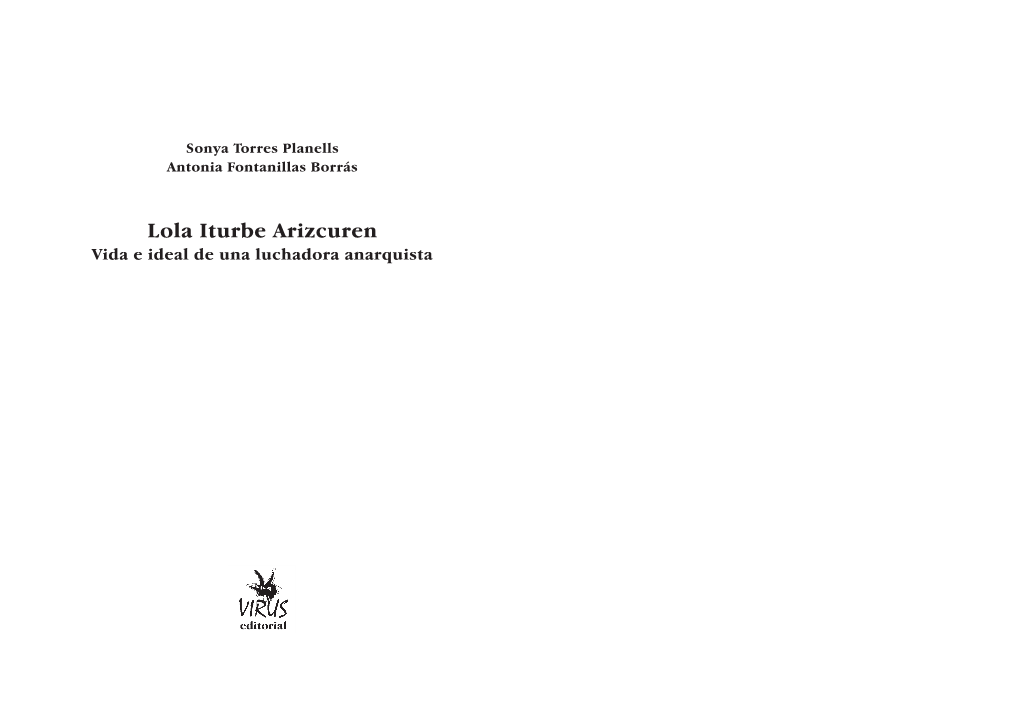 Sonya Torres Planells
Antonia Fontanillas Borrás

Lola Iturbe Arizcuren
Vida e ideal de una luchadora anarquista

VIRUS
editorial